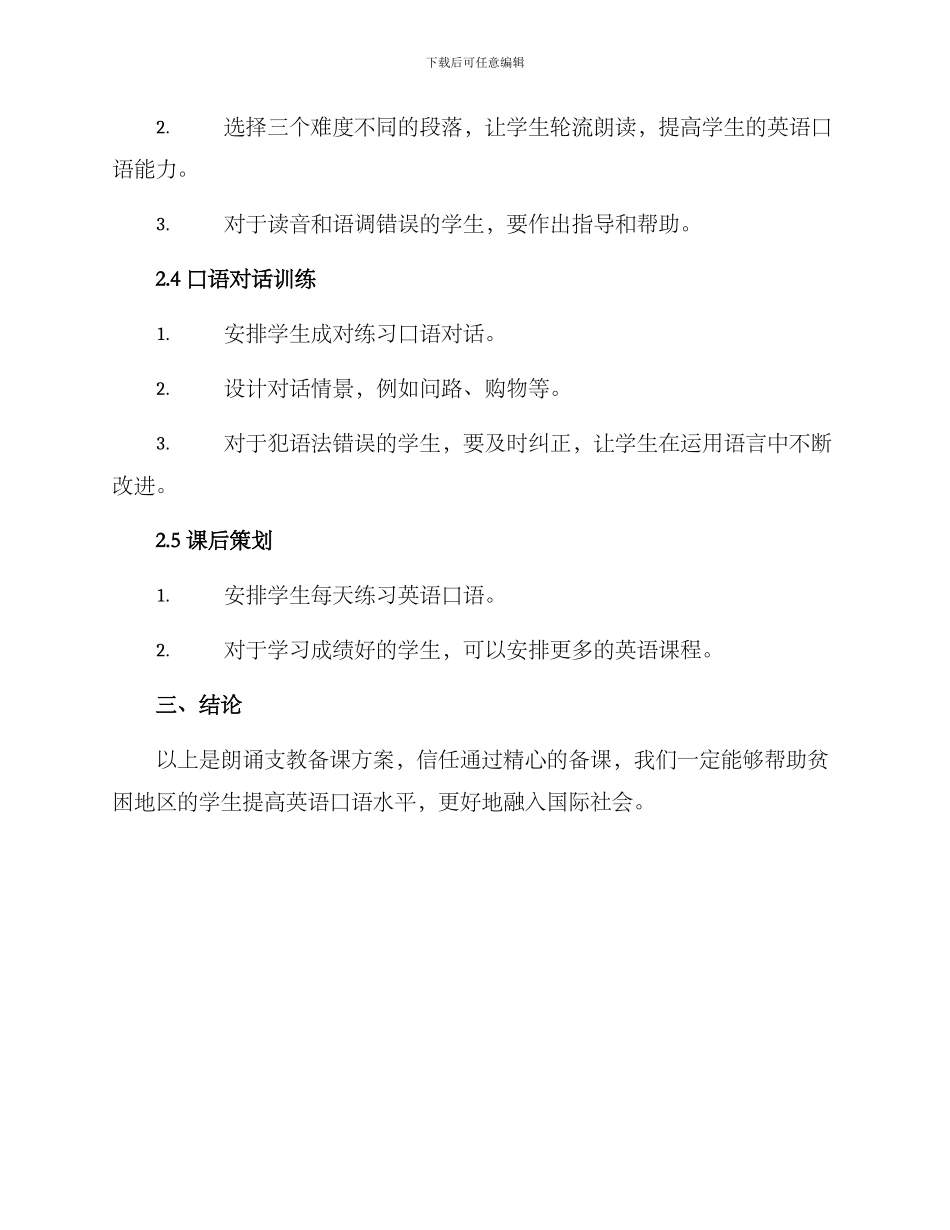 下载后可任意编辑

2. 选择三个难度不同的段落，让学生轮流朗读，提高学生的英语口语能力。

3. 对于读音和语调错误的学生，要作出指导和帮助。

2.4 口语对话训练

1. 安排学生成对练习口语对话。

2. 设计对话情景，例如问路、购物等。

3. 对于犯语法错误的学生，要及时纠正，让学生在运用语言中不断改进。

2.5 课后策划

1. 安排学生每天练习英语口语。

2. 对于学习成绩好的学生，可以安排更多的英语课程。

三、结论

以上是朗诵支教备课方案，信任通过精心的备课，我们一定能够帮助贫困地区的学生提高英语口语水平，更好地融入国际社会。